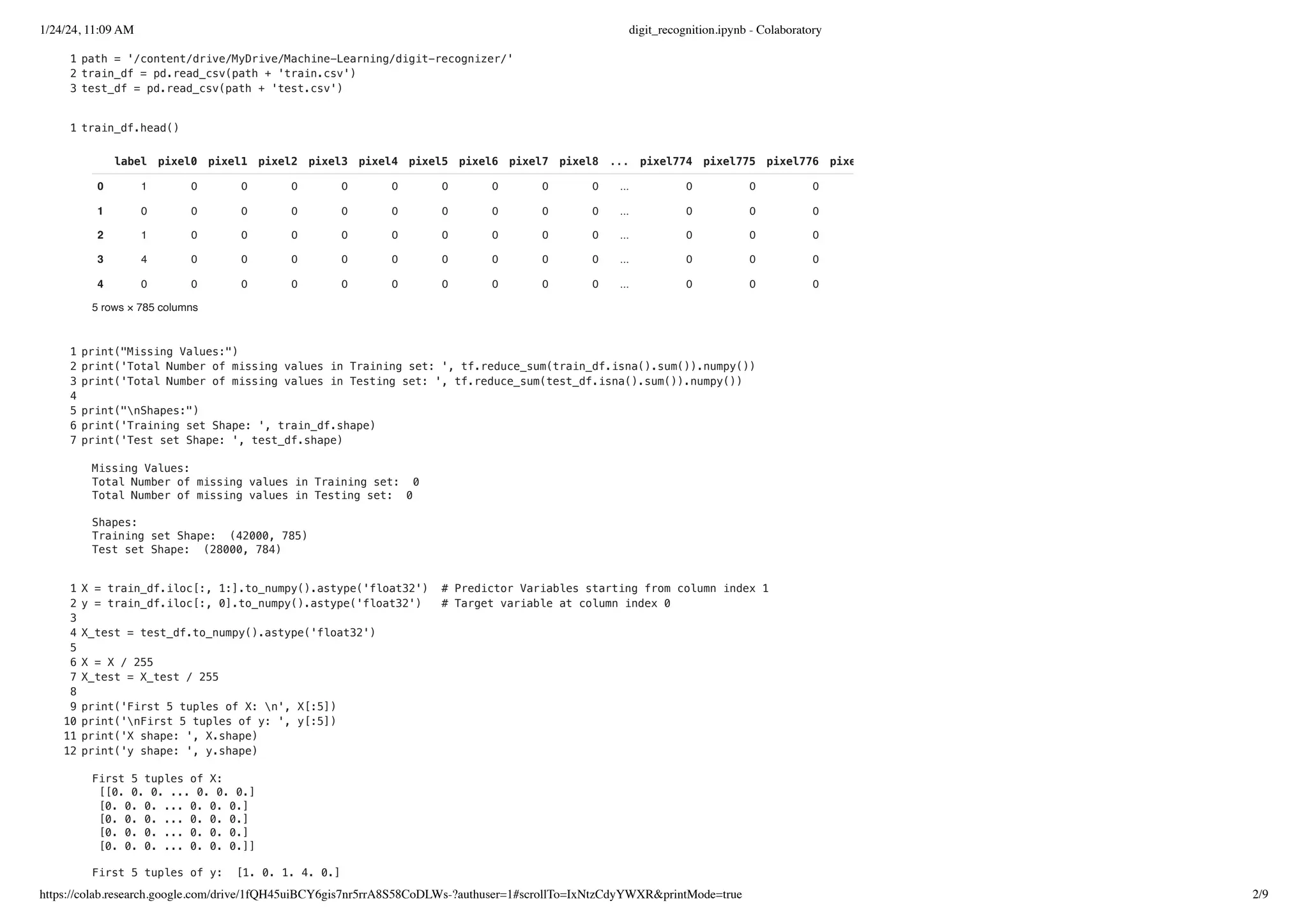 1/24/24, 11:09 AM digit_recognition.ipynb - Colaboratory

1 path = '/content/drive/MyDrive/Machine-Learning/digit-recognizer/'
2 train_df = pd.read_csv(path + 'train.csv')
3 test_df = pd.read_csv(path + 'test.csv')

1 train_df.head()

| | label | pixel0 | pixel1 | pixel2 | pixel3 | pixel4 | pixel5 | pixel6 | pixel7 | pixel8 | ... | pixel774 | pixel775 | pixel776 | pixe |
|---|---|---|---|---|---|---|---|---|---|---|---|---|---|---|---|
| 0 | 1 | 0 | 0 | 0 | 0 | 0 | 0 | 0 | 0 | 0 | ... | 0 | 0 | 0 | |
| 1 | 0 | 0 | 0 | 0 | 0 | 0 | 0 | 0 | 0 | 0 | ... | 0 | 0 | 0 | |
| 2 | 1 | 0 | 0 | 0 | 0 | 0 | 0 | 0 | 0 | 0 | ... | 0 | 0 | 0 | |
| 3 | 4 | 0 | 0 | 0 | 0 | 0 | 0 | 0 | 0 | 0 | ... | 0 | 0 | 0 | |
| 4 | 0 | 0 | 0 | 0 | 0 | 0 | 0 | 0 | 0 | 0 | ... | 0 | 0 | 0 | |

5 rows × 785 columns

1 print("Missing Values:")
2 print('Total Number of missing values in Training set: ', tf.reduce_sum(train_df.isna().sum()).numpy())
3 print('Total Number of missing values in Testing set: ', tf.reduce_sum(test_df.isna().sum()).numpy())
4
5 print("\nShapes:")
6 print('Training set Shape: ', train_df.shape)
7 print('Test set Shape: ', test_df.shape)

Missing Values:
Total Number of missing values in Training set: 0
Total Number of missing values in Testing set: 0

Shapes:
Training set Shape: (42000, 785)
Test set Shape: (28000, 784)

1 X = train_df.iloc[:, 1:].to_numpy().astype('float32') # Predictor Variables starting from column index 1
2 y = train_df.iloc[:, 0].to_numpy().astype('float32') # Target variable at column index 0
3
4 X_test = test_df.to_numpy().astype('float32')
5
6 X = X / 255
7 X_test = X_test / 255
8
9 print('First 5 tuples of X: \n', X[:5])
10 print('\nFirst 5 tuples of y: ', y[:5])
11 print('X shape: ', X.shape)
12 print('y shape: ', y.shape)

First 5 tuples of X:
[[0. 0. 0. ... 0. 0. 0.]
[0. 0. 0. ... 0. 0. 0.]
[0. 0. 0. ... 0. 0. 0.]
[0. 0. 0. ... 0. 0. 0.]
[0. 0. 0. ... 0. 0. 0.]]

First 5 tuples of y: [1. 0. 1. 4. 0.]

https://colab.research.google.com/drive/1fQH45uiBCY6gis7nr5rrA8S58CoDLWs-?authuser=1#scrollTo=IxNtzCdyYWXR&printMode=true 2/9